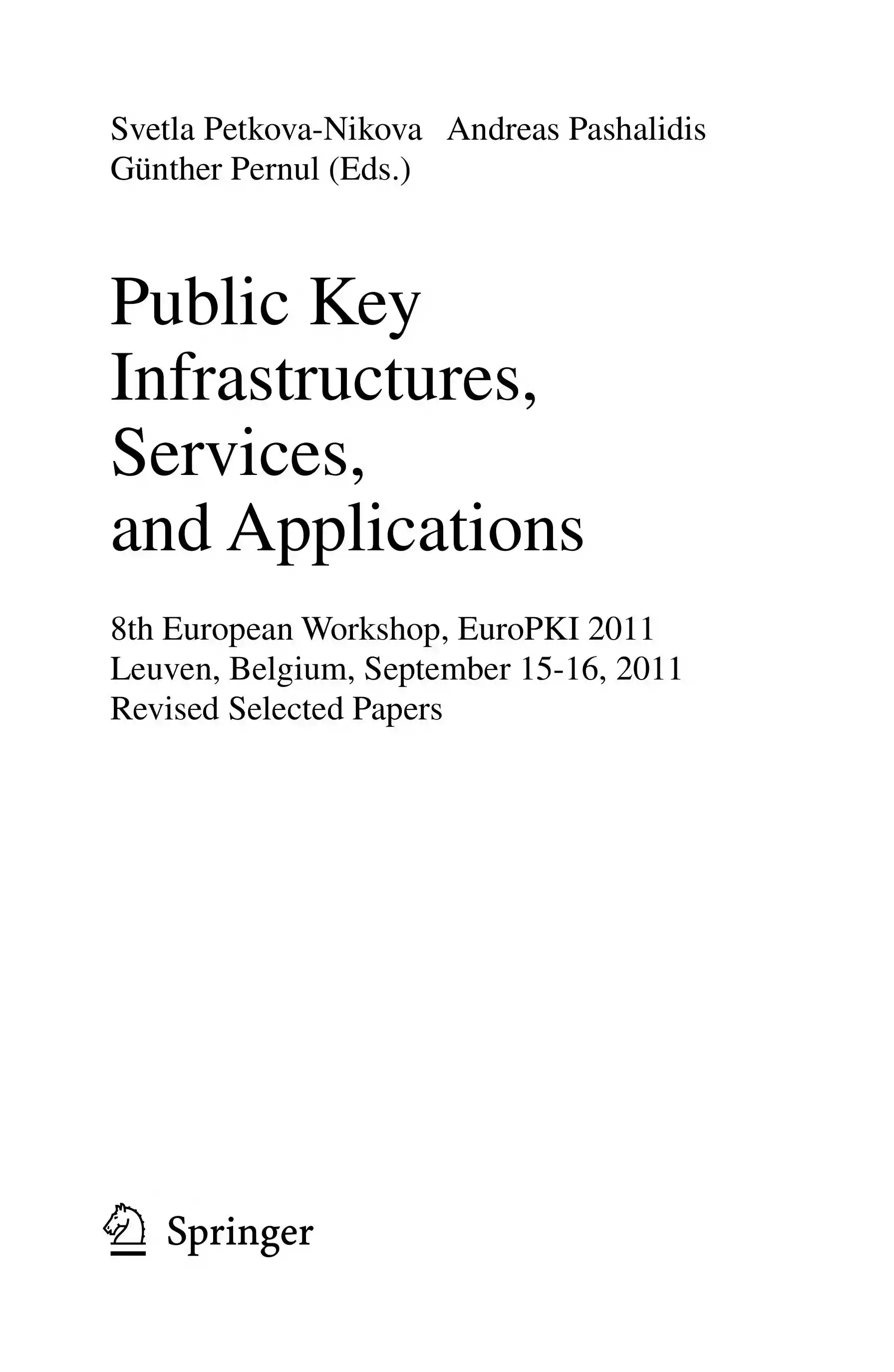 Svetla Petkova-Nikova Andreas Pashalidis
Günther Pernul (Eds.)

Public Key
Infrastructures,
Services,
and Applications

8th European Workshop, EuroPKI 2011
Leuven, Belgium, September 15-16, 2011
Revised Selected Papers

Springer